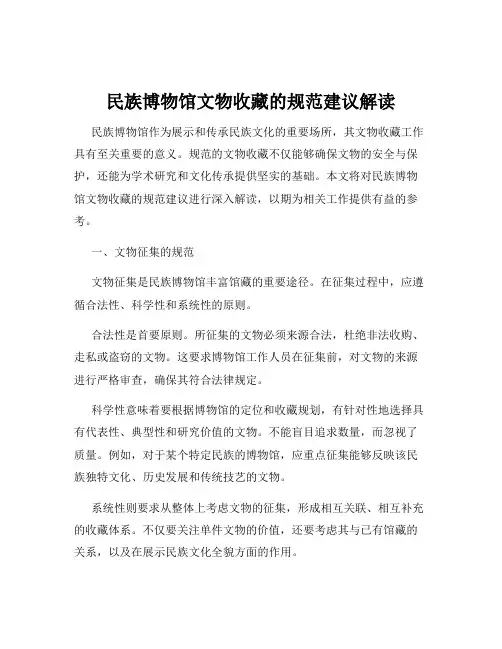 民族博物馆文物收藏的规范建议解读

民族博物馆作为展示和传承民族文化的重要场所，其文物收藏工作具有至关重要的意义。规范的文物收藏不仅能够确保文物的安全与保护，还能为学术研究和文化传承提供坚实的基础。本文将对民族博物馆文物收藏的规范建议进行深入解读，以期为相关工作提供有益的参考。

一、文物征集的规范

文物征集是民族博物馆丰富馆藏的重要途径。在征集过程中，应遵循合法性、科学性和系统性的原则。

合法性是首要原则。所征集的文物必须来源合法，杜绝非法收购、走私或盗窃的文物。这要求博物馆工作人员在征集前，对文物的来源进行严格审查，确保其符合法律规定。

科学性意味着要根据博物馆的定位和收藏规划，有针对性地选择具有代表性、典型性和研究价值的文物。不能盲目追求数量，而忽视了质量。例如，对于某个特定民族的博物馆，应重点征集能够反映该民族独特文化、历史发展和传统技艺的文物。

系统性则要求从整体上考虑文物的征集，形成相互关联、相互补充的收藏体系。不仅要关注单件文物的价值，还要考虑其与已有馆藏的关系，以及在展示民族文化全貌方面的作用。